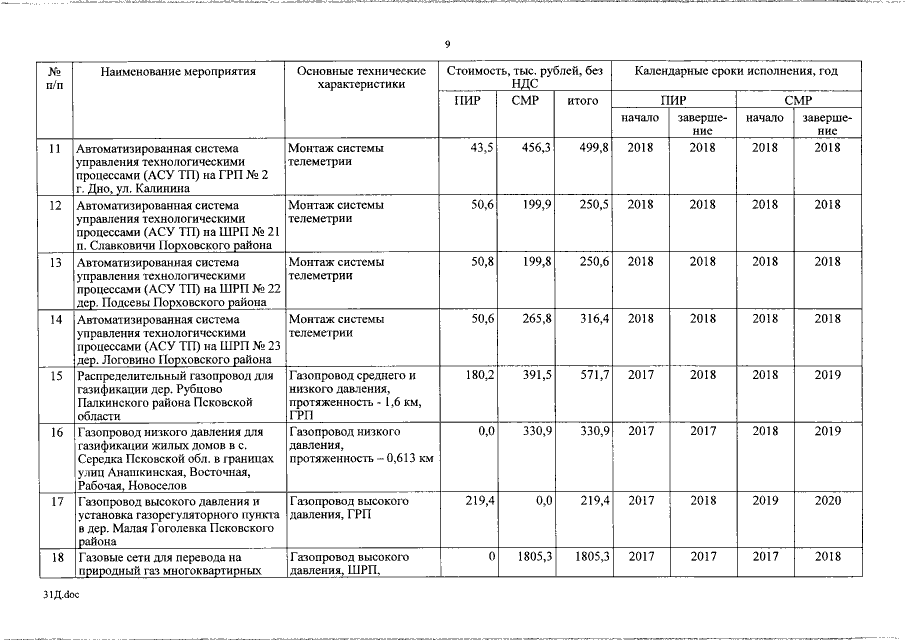 9

| № п/п | Наименование мероприятия | Основные технические характеристики | Стоимость, тыс. рублей, без НДС | | | Календарные сроки исполнения, год | | | |
|---|---|---|---|---|---|---|---|---|---|
| | | | ПИР | СМР | итого | ПИР | | СМР | |
| | | | | | | начало | завершение | начало | завершение |
| 11 | Автоматизированная система управления технологическими процессами (АСУ ТП) на ГРП № 2 г. Дно, ул. Калинина | Монтаж системы телеметрии | 43,5 | 456,3 | 499,8 | 2018 | 2018 | 2018 | 2018 |
| 12 | Автоматизированная система управления технологическими процессами (АСУ ТП) на ШРП № 21 п. Славковичи Порховского района | Монтаж системы телеметрии | 50,6 | 199,9 | 250,5 | 2018 | 2018 | 2018 | 2018 |
| 13 | Автоматизированная система управления технологическими процессами (АСУ ТП) на ШРП № 22 дер. Подсевы Порховского района | Монтаж системы телеметрии | 50,8 | 199,8 | 250,6 | 2018 | 2018 | 2018 | 2018 |
| 14 | Автоматизированная система управления технологическими процессами (АСУ ТП) на ШРП № 23 дер. Логовино Порховского района | Монтаж системы телеметрии | 50,6 | 265,8 | 316,4 | 2018 | 2018 | 2018 | 2018 |
| 15 | Распределительный газопровод для газификации дер. Рубцово Палкинского района Псковской области | Газопровод среднего и низкого давления, протяженность - 1,6 км, ГРП | 180,2 | 391,5 | 571,7 | 2017 | 2018 | 2018 | 2019 |
| 16 | Газопровод низкого давления для газификации жилых домов в с. Середка Псковской обл. в границах улиц Анашкинская, Восточная, Рабочая, Новоселов | Газопровод низкого давления, протяженность – 0,613 км | 0,0 | 330,9 | 330,9 | 2017 | 2017 | 2018 | 2019 |
| 17 | Газопровод высокого давления и установка газорегуляторного пункта в дер. Малая Гоголевка Псковского района | Газопровод высокого давления, ГРП | 219,4 | 0,0 | 219,4 | 2017 | 2018 | 2019 | 2020 |
| 18 | Газовые сети для перевода на природный газ многоквартирных | Газопровод высокого давления, ШРП, | 0 | 1805,3 | 1805,3 | 2017 | 2017 | 2017 | 2018 |

31Д.doc